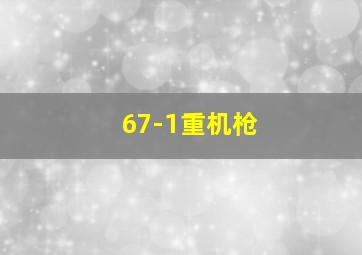 67-1重机枪